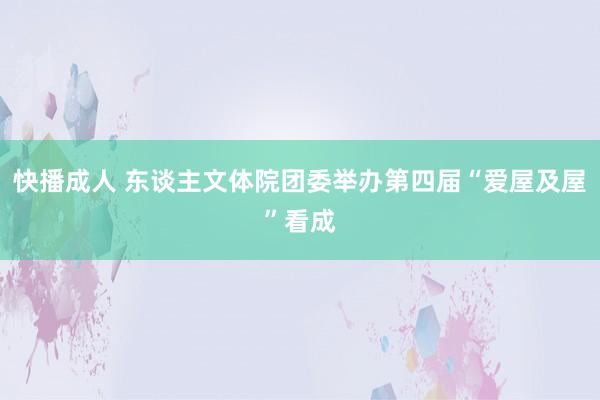 快播成人 东谈主文体院团委举办第四届“爱屋及屋”看成